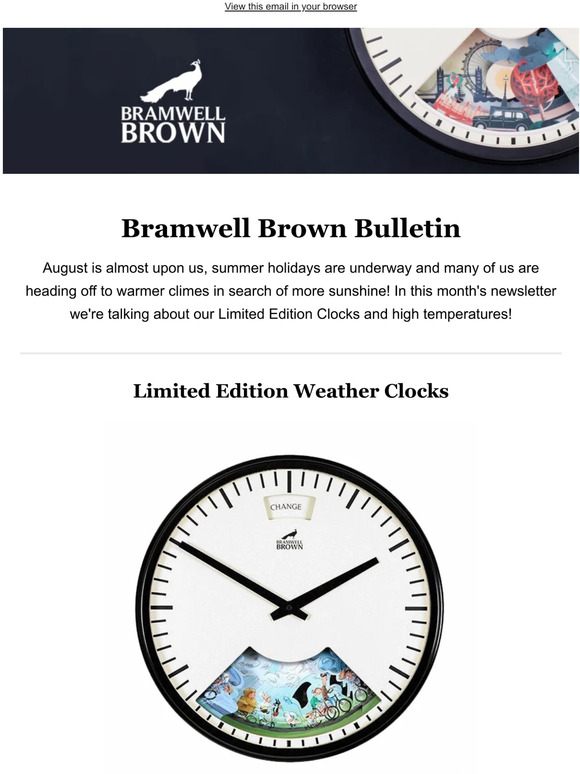 View this email in your browser

BRAMWELL BROWN

Bramwell Brown Bulletin

August is almost upon us, summer holidays are underway and many of us are heading off to warmer climes in search of more sunshine! In this month's newsletter we're talking about our Limited Edition Clocks and high temperatures!

Limited Edition Weather Clocks

CHANGE

BRAMWELL BROWN